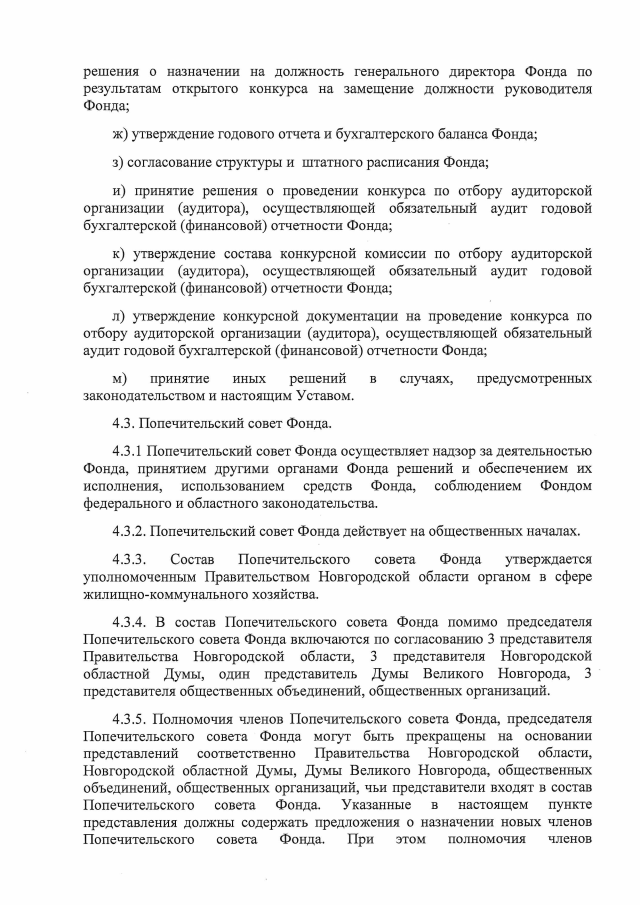 решения о назначении на должность генерального директора Фонда по результатам открытого конкурса на замещение должности руководителя Фонда;

ж) утверждение годового отчета и бухгалтерского баланса Фонда;

з) согласование структуры и штатного расписания Фонда;

и) принятие решения о проведении конкурса по отбору аудиторской организации (аудитора), осуществляющей обязательный аудит годовой бухгалтерской (финансовой) отчетности Фонда;

к) утверждение состава конкурсной комиссии по отбору аудиторской организации (аудитора), осуществляющей обязательный аудит годовой бухгалтерской (финансовой) отчетности Фонда;

л) утверждение конкурсной документации на проведение конкурса по отбору аудиторской организации (аудитора), осуществляющей обязательный аудит годовой бухгалтерской (финансовой) отчетности Фонда;

м) принятие иных решений в случаях, предусмотренных законодательством и настоящим Уставом.

4.3. Попечительский совет Фонда.

4.3.1 Попечительский совет Фонда осуществляет надзор за деятельностью Фонда, принятием другими органами Фонда решений и обеспечением их исполнения, использованием средств Фонда, соблюдением Фондом федерального и областного законодательства.

4.3.2. Попечительский совет Фонда действует на общественных началах.

4.3.3. Состав Попечительского совета Фонда утверждается уполномоченным Правительством Новгородской области органом в сфере жилищно-коммунального хозяйства.

4.3.4. В состав Попечительского совета Фонда помимо председателя Попечительского совета Фонда включаются по согласованию 3 представителя Правительства Новгородской области, 3 представителя Новгородской областной Думы, один представитель Думы Великого Новгорода, 3 представителя общественных объединений, общественных организаций.

4.3.5. Полномочия членов Попечительского совета Фонда, председателя Попечительского совета Фонда могут быть прекращены на основании представлений соответственно Правительства Новгородской области, Новгородской областной Думы, Думы Великого Новгорода, общественных объединений, общественных организаций, чьи представители входят в состав Попечительского совета Фонда. Указанные в настоящем пункте представления должны содержать предложения о назначении новых членов Попечительского совета Фонда. При этом полномочия членов